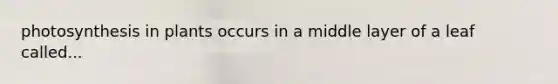 photosynthesis in plants occurs in a middle layer of a leaf called...